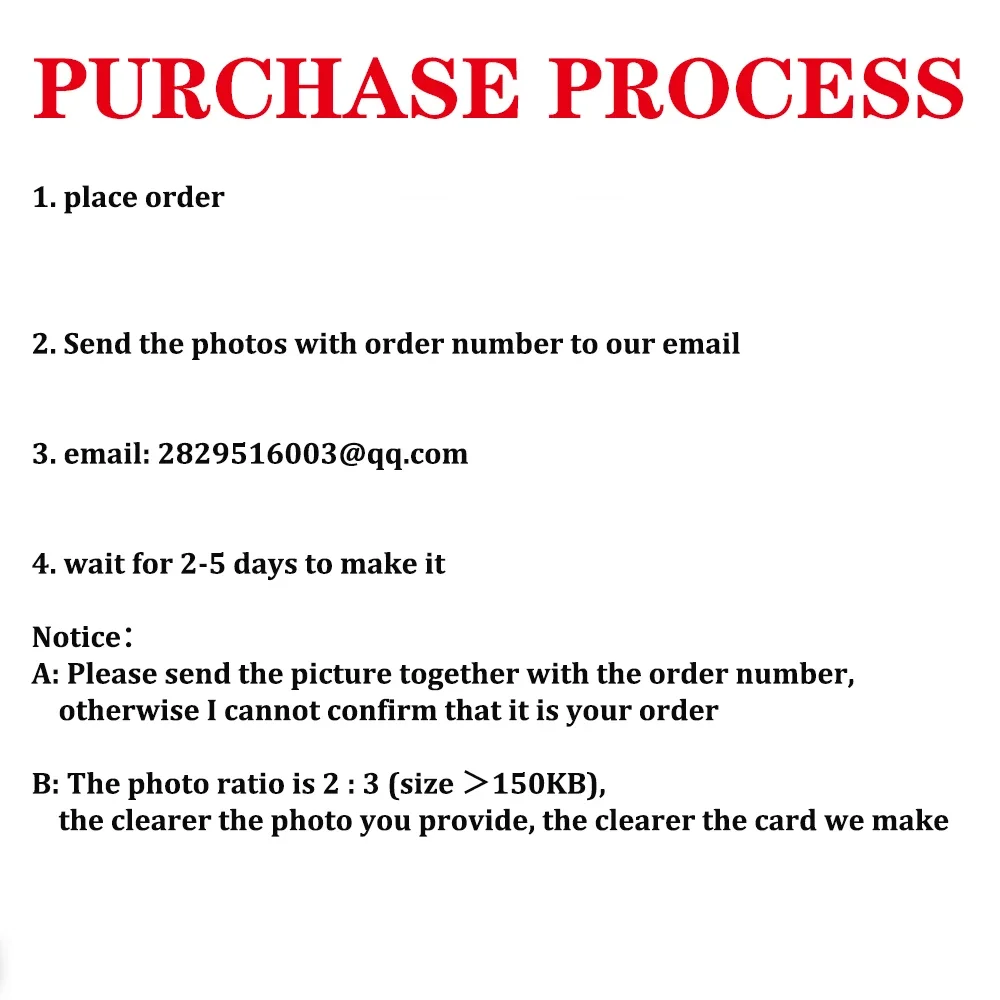 PURCHASE PROCESS

1. place order

2. Send the photos with order number to our email

3. email: 2829516003@qq.com

4. wait for 2-5 days to make it

Notice：

A: Please send the picture together with the order number, otherwise I cannot confirm that it is your order

B: The photo ratio is 2 : 3 (size ＞150KB), the clearer the photo you provide, the clearer the card we make